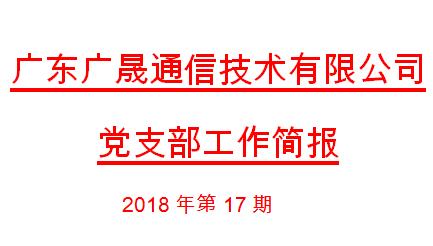 广东广晟通信技术有限公司

党支部工作简报

2018 年第 17 期